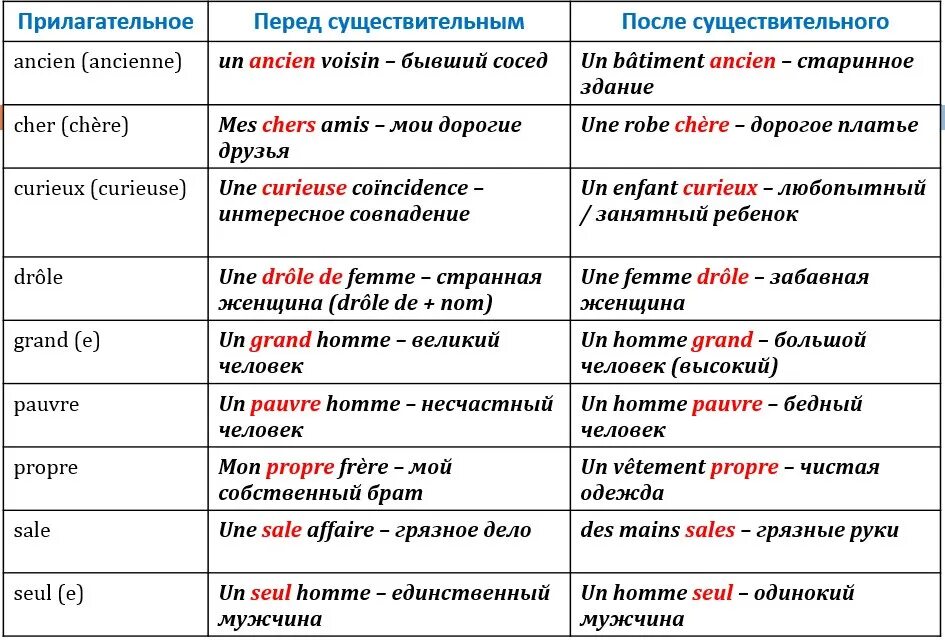 | Прилагательное | Перед существительным | После существительного |
|---|---|---|
| ancien (ancienne) | un ancien voisin – бывший сосед | Un bâtiment ancien – старинное здание |
| cher (chère) | Mes chers amis – мои дорогие друзья | Une robe chère – дорогое платье |
| curieux (curieuse) | Une curieuse coïncidence – интересное совпадение | Un enfant curieux – любопытный / занятный ребенок |
| drôle | Une drôle de femme – странная женщина (drôle de + nom) | Une femme drôle – забавная женщина |
| grand (e) | Un grand homme – великий человек | Un homme grand – большой человек (высокий) |
| pauvre | Un pauvre homme – несчастный человек | Un homme pauvre – бедный человек |
| propre | Mon propre frère – мой собственный брат | Un vêtement propre – чистая одежда |
| sale | Une sale affaire – грязное дело | des mains sales – грязные руки |
| seul (e) | Un seul homme – единственный мужчина | Un homme seul – одинокий мужчина |